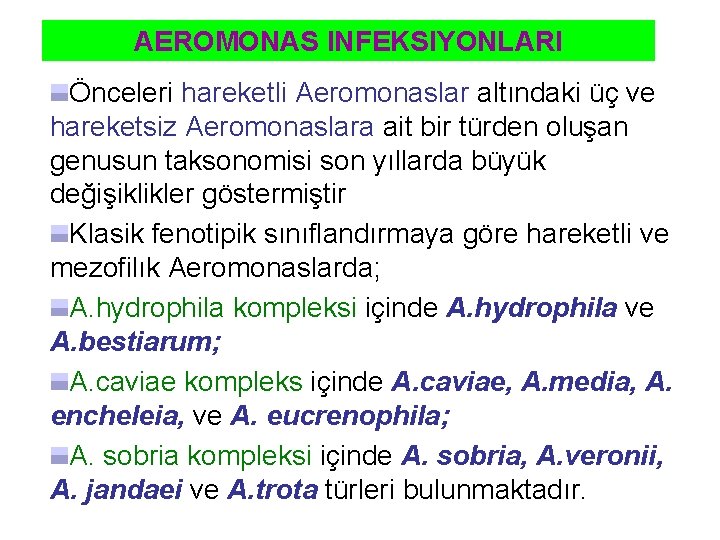 AEROMONAS INFEKSIYONLARI

Önceleri hareketli Aeromonaslar altındaki üç ve hareketsiz Aeromonaslara ait bir türden oluşan genusun taksonomisi son yıllarda büyük değişiklikler göstermiştir

Klasik fenotipik sınıflandırmaya göre hareketli ve mezofilık Aeromonaslarda;

A.hydrophila kompleksi içinde A.hydrophila ve A.bestiarum;

A.caviae kompleks içinde A.caviae, A.media, A. encheleia, ve A. eucrenophila;

A. sobria kompleksi içinde A. sobria, A.veronii, A. jandaei ve A.trota türleri bulunmaktadır.